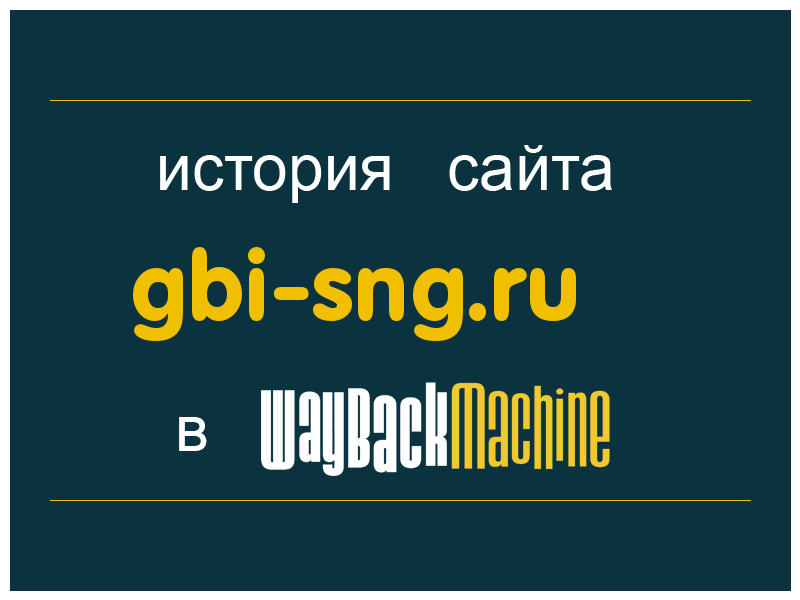 история сайта

gbi-sng.ru

в WayBackMachine